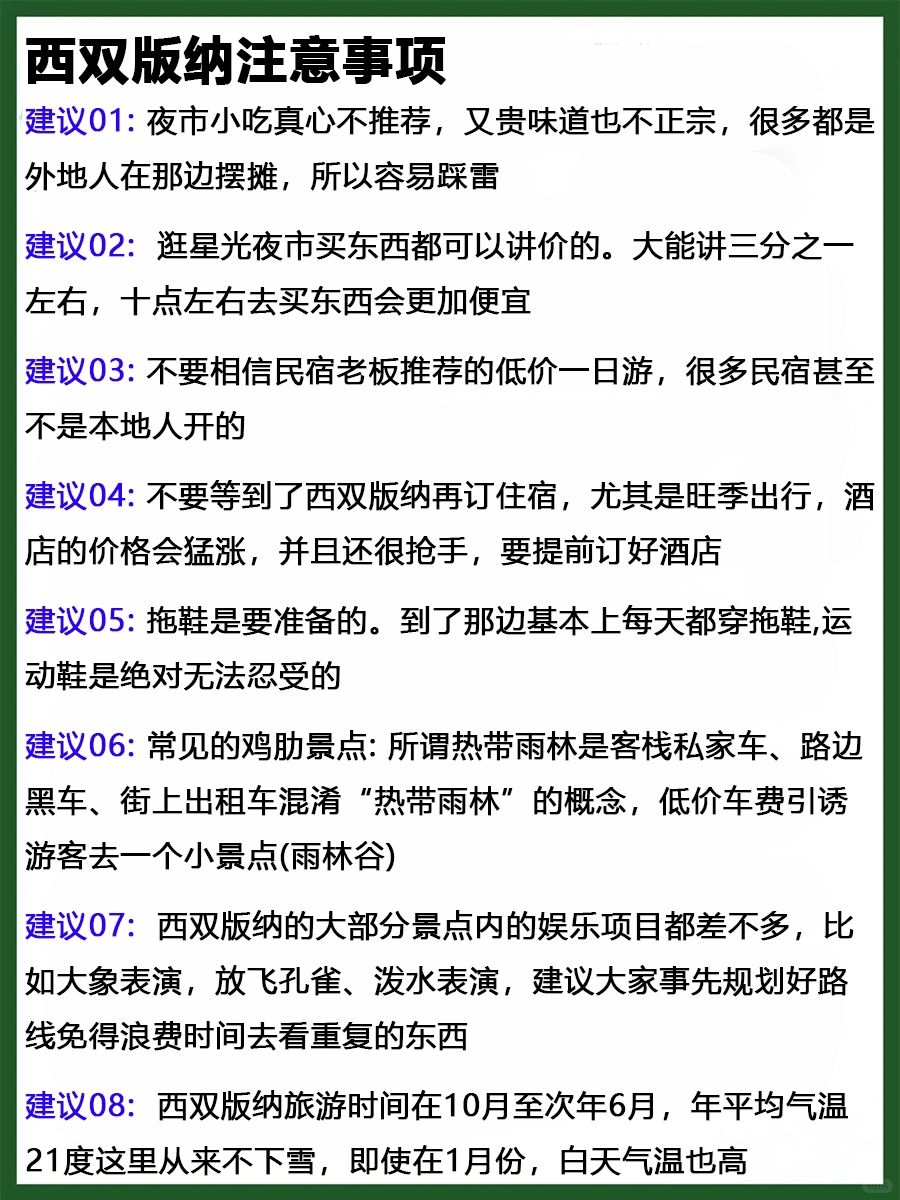 西双版纳注意事项

建议01: 夜市小吃真心不推荐，又贵味道也不正宗，很多都是外地人在那边摆摊，所以容易踩雷

建议02: 逛星光夜市买东西都可以讲价的。大能讲三分之一左右，十点左右去买东西会更加便宜

建议03: 不要相信民宿老板推荐的低价一日游，很多民宿甚至不是本地人开的

建议04: 不要等到了西双版纳再订住宿，尤其是旺季出行，酒店的价格会猛涨，并且还很抢手，要提前订好酒店

建议05: 拖鞋是要准备的。到了那边基本上每天都穿拖鞋,运动鞋是绝对无法忍受的

建议06: 常见的鸡肋景点: 所谓热带雨林是客栈私家车、路边黑车、街上出租车混淆“热带雨林”的概念，低价车费引诱游客去一个小景点(雨林谷)

建议07: 西双版纳的大部分景点内的娱乐项目都差不多，比如大象表演，放飞孔雀、泼水表演，建议大家事先规划好路线免得浪费时间去看重复的东西

建议08: 西双版纳旅游时间在10月至次年6月，年平均气温21度这里从来不下雪，即使在1月份，白天气温也高